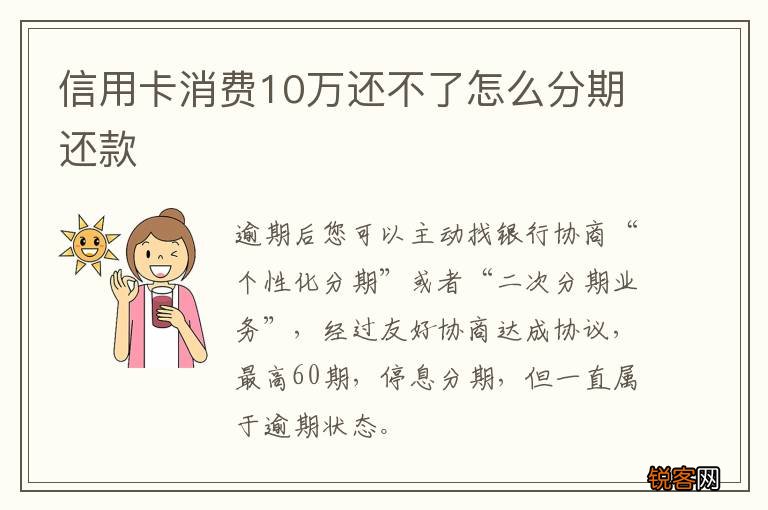 信用卡消费10万还不了怎么分期还款

逾期后您可以主动找银行协商“个性化分期”或者“二次分期业务”，经过友好协商达成协议，最高60期，停息分期，但一直属于逾期状态。

锐客网